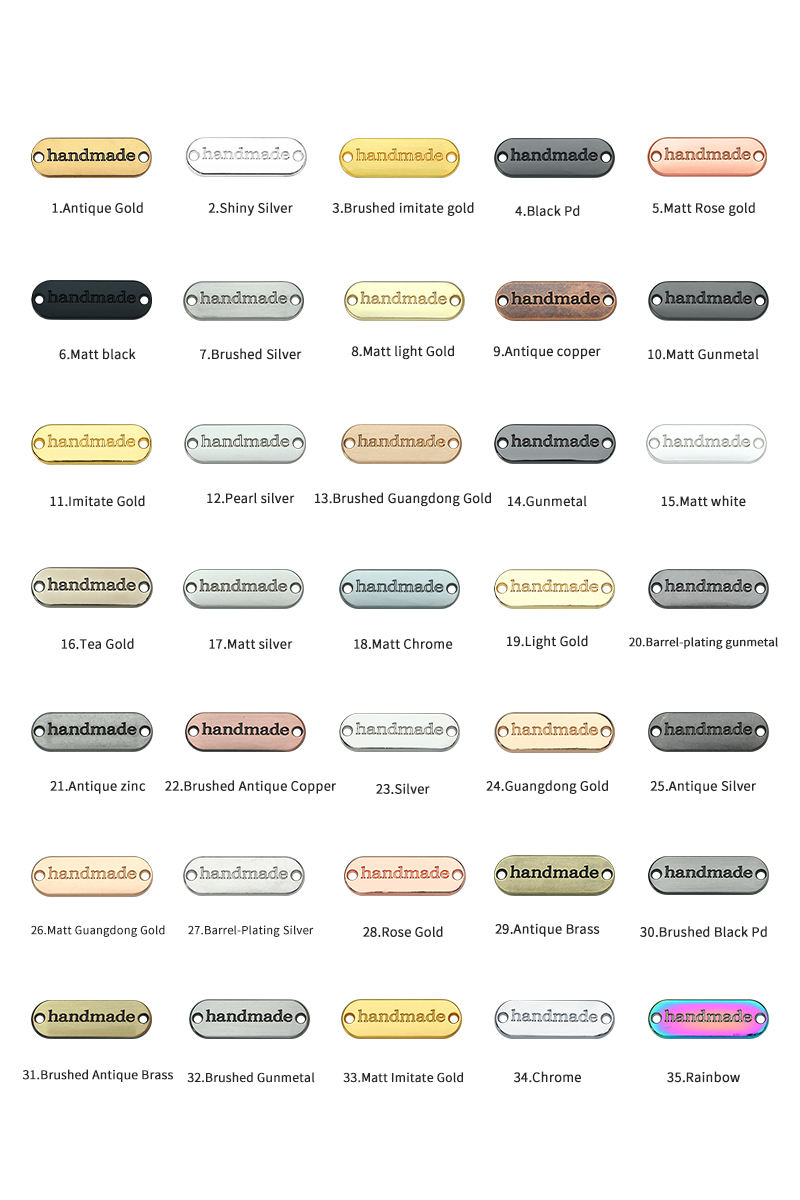 handmade
1.Antique Gold

handmade
2.Shiny Silver

handmade
3.Brushed imitate gold

handmade
4.Black Pd

handmade
5.Matt Rose gold

handmade
6.Matt black

handmade
7.Brushed Silver

handmade
8.Matt light Gold

handmade
9.Antique copper

handmade
10.Matt Gunmetal

handmade
11.Imitate Gold

handmade
12.Pearl silver

handmade
13.Brushed Guangdong Gold

handmade
14.Gunmetal

handmade
15.Matt white

handmade
16.Tea Gold

handmade
17.Matt silver

handmade
18.Matt Chrome

handmade
19.Light Gold

handmade
20.Barrel-plating gunmetal

handmade
21.Antique zinc

handmade
22.Brushed Antique Copper

handmade
23.Silver

handmade
24.Guangdong Gold

handmade
25.Antique Silver

handmade
26.Matt Guangdong Gold

handmade
27.Barrel-Plating Silver

handmade
28.Rose Gold

handmade
29.Antique Brass

handmade
30.Brushed Black Pd

handmade
31.Brushed Antique Brass

handmade
32.Brushed Gunmetal

handmade
33.Matt Imitate Gold

handmade
34.Chrome

handmade
35.Rainbow